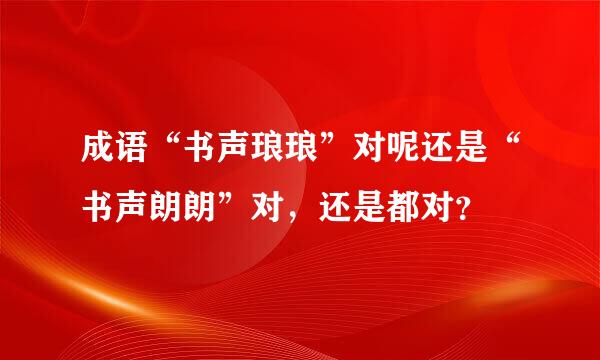 成语“书声琅琅”对呢还是“书声朗朗”对，还是都对?